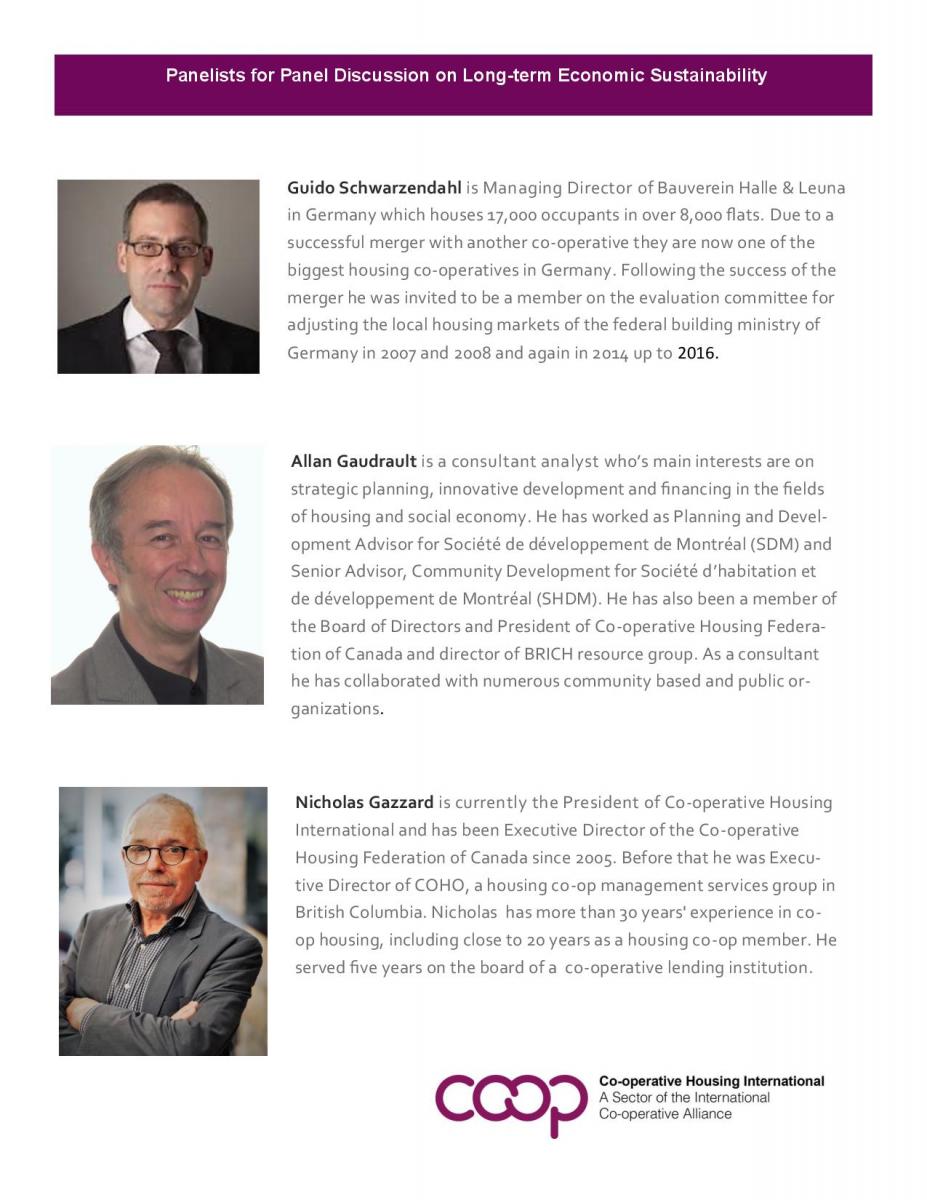 Panelists for Panel Discussion on Long-term Economic Sustainability

Guido Schwarzendahl is Managing Director of Bauverein Halle & Leuna in Germany which houses 17,000 occupants in over 8,000 flats. Due to a successful merger with another co-operative they are now one of the biggest housing co-operatives in Germany. Following the success of the merger he was invited to be a member on the evaluation committee for adjusting the local housing markets of the federal building ministry of Germany in 2007 and 2008 and again in 2014 up to 2016.

Allan Gaudrault is a consultant analyst who's main interests are on strategic planning, innovative development and financing in the fields of housing and social economy. He has worked as Planning and Development Advisor for Société de développement de Montréal (SDM) and Senior Advisor, Community Development for Société d'habitation et de développement de Montréal (SHDM). He has also been a member of the Board of Directors and President of Co-operative Housing Federation of Canada and director of BRICH resource group. As a consultant he has collaborated with numerous community based and public organizations.

Nicholas Gazzard is currently the President of Co-operative Housing International and has been Executive Director of the Co-operative Housing Federation of Canada since 2005. Before that he was Executive Director of COHO, a housing co-op management services group in British Columbia. Nicholas has more than 30 years' experience in co-op housing, including close to 20 years as a housing co-op member. He served five years on the board of a co-operative lending institution.

coop Co-operative Housing International
A Sector of the International
Co-operative Alliance